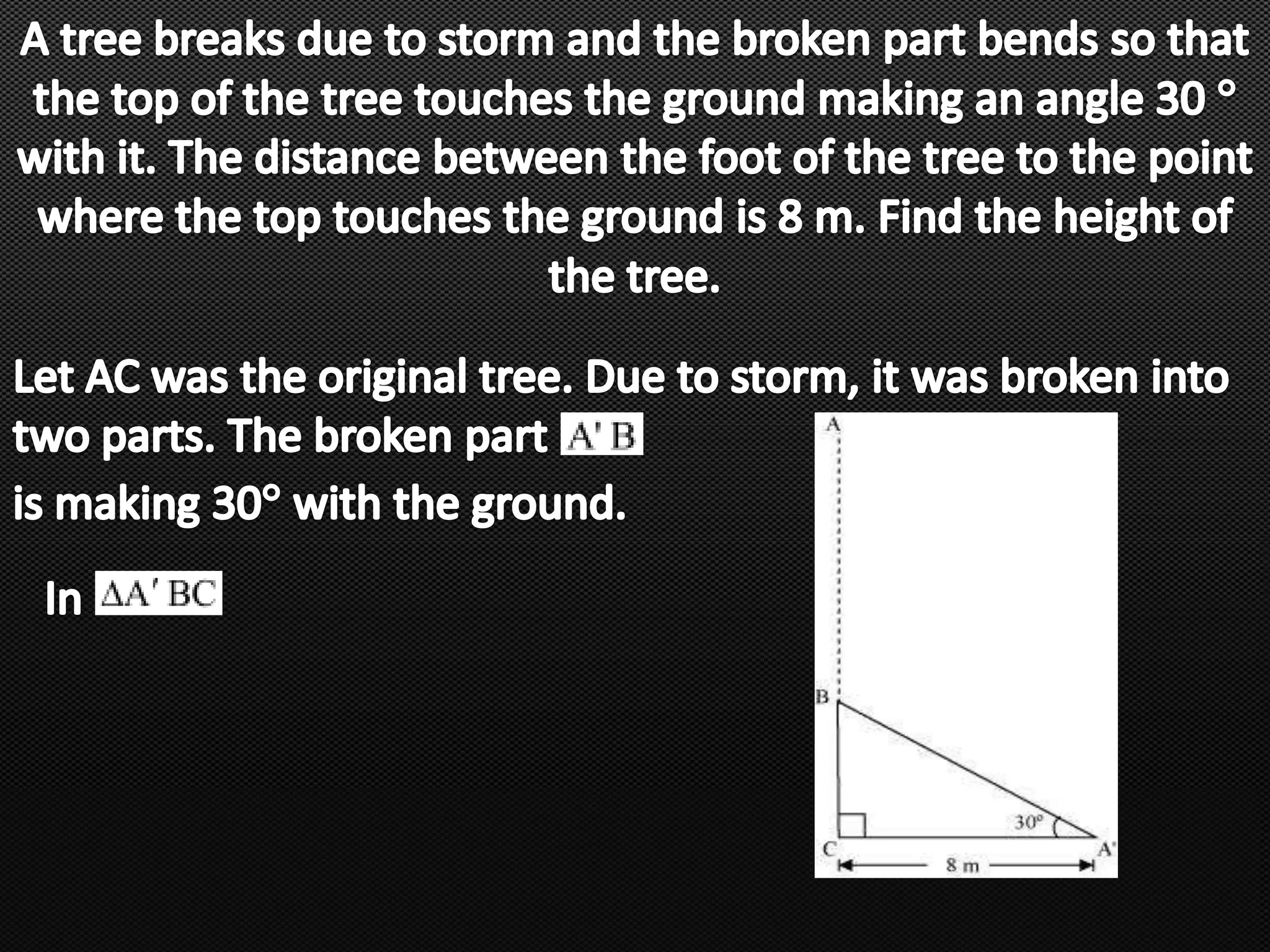 A tree breaks due to storm and the broken part bends so that the top of the tree touches the ground making an angle 30 ° with it. The distance between the foot of the tree to the point where the top touches the ground is 8 m. Find the height of the tree.

Let AC was the original tree. Due to storm, it was broken into two parts. The broken part $A'B$ is making 30° with the ground.

In $\Delta A'BC$

A

B

30°

C

A'

8 m